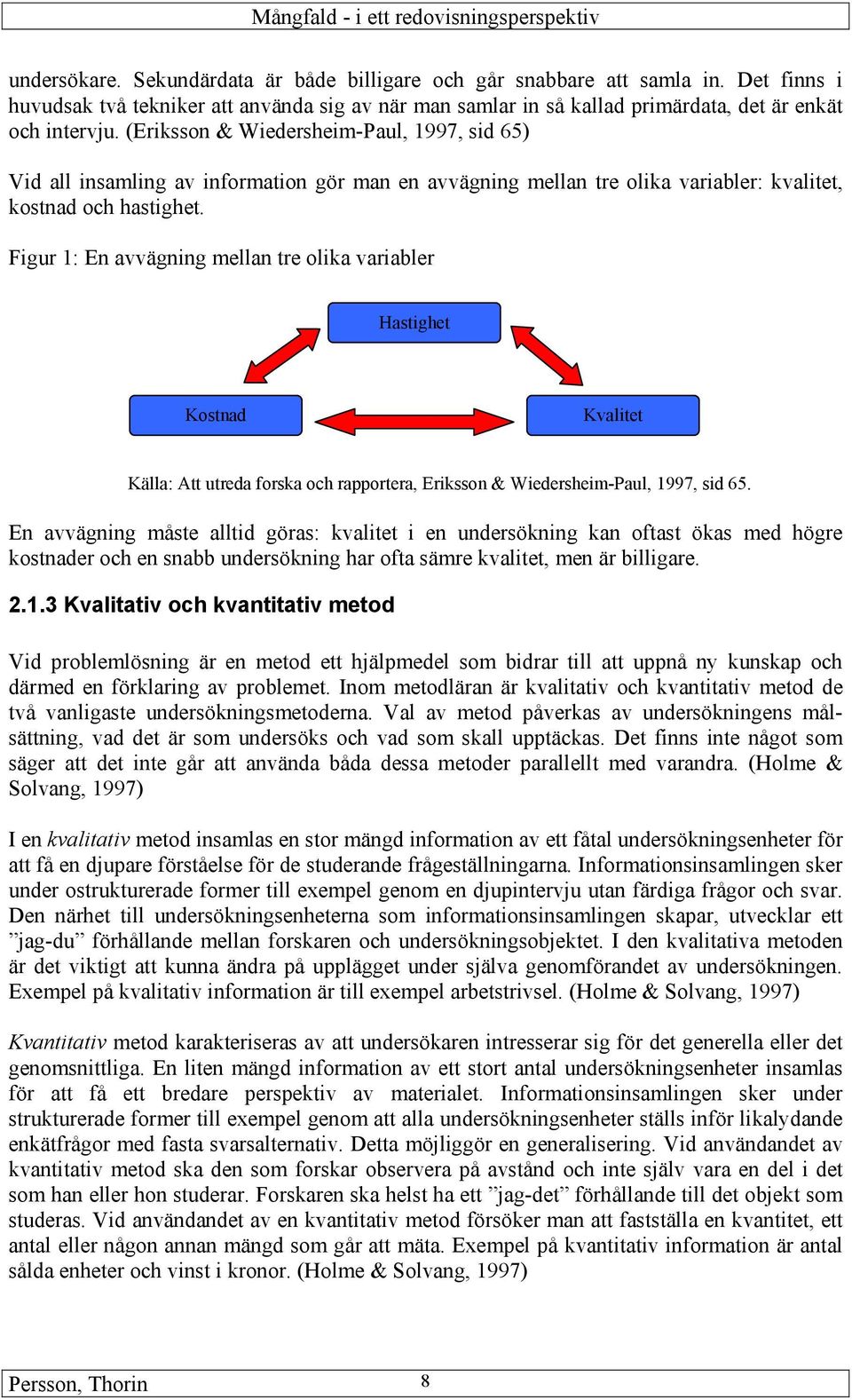 Mångfald - i ett redovisningsperspektiv

undersökare. Sekundärdata är både billigare och går snabbare att samla in. Det finns i huvudsak två tekniker att använda sig av när man samlar in så kallad primärdata, det är enkät och intervju. (Eriksson & Wiedersheim-Paul, 1997, sid 65)

Vid all insamling av information gör man en avvägning mellan tre olika variabler: kvalitet, kostnad och hastighet.

Figur 1: En avvägning mellan tre olika variabler

Hastighet

Kostnad

Kvalitet

Källa: Att utreda forska och rapportera, Eriksson & Wiedersheim-Paul, 1997, sid 65.

En avvägning måste alltid göras: kvalitet i en undersökning kan oftast ökas med högre kostnader och en snabb undersökning har ofta sämre kvalitet, men är billigare.

2.1.3 Kvalitativ och kvantitativ metod

Vid problemlösning är en metod ett hjälpmedel som bidrar till att uppnå ny kunskap och därmed en förklaring av problemet. Inom metodläran är kvalitativ och kvantitativ metod de två vanligaste undersökningsmetoderna. Val av metod påverkas av undersökningens målsättning, vad det är som undersöks och vad som skall upptäckas. Det finns inte något som säger att det inte går att använda båda dessa metoder parallellt med varandra. (Holme & Solvang, 1997)

I en kvalitativ metod insamlas en stor mängd information av ett fåtal undersökningsenheter för att få en djupare förståelse för de studerande frågeställningarna. Informationsinsamlingen sker under ostrukturerade former till exempel genom en djupintervju utan färdiga frågor och svar. Den närhet till undersökningsenheterna som informationsinsamlingen skapar, utvecklar ett ”jag-du” förhållande mellan forskaren och undersökningsobjektet. I den kvalitativa metoden är det viktigt att kunna ändra på upplägget under själva genomförandet av undersökningen. Exempel på kvalitativ information är till exempel arbetstrivsel. (Holme & Solvang, 1997)

Kvantitativ metod karakteriseras av att undersökaren intresserar sig för det generella eller det genomsnittliga. En liten mängd information av ett stort antal undersökningsenheter insamlas för att få ett bredare perspektiv av materialet. Informationsinsamlingen sker under strukturerade former till exempel genom att alla undersökningsenheter ställs inför likalydande enkätfrågor med fasta svarsalternativ. Detta möjliggör en generalisering. Vid användandet av kvantitativ metod ska den som forskar observera på avstånd och inte själv vara en del i det som han eller hon studerar. Forskaren ska helst ha ett ”jag-det” förhållande till det objekt som studeras. Vid användandet av en kvantitativ metod försöker man att fastställa en kvantitet, ett antal eller någon annan mängd som går att mäta. Exempel på kvantitativ information är antal sålda enheter och vinst i kronor. (Holme & Solvang, 1997)

Persson, Thorin 8